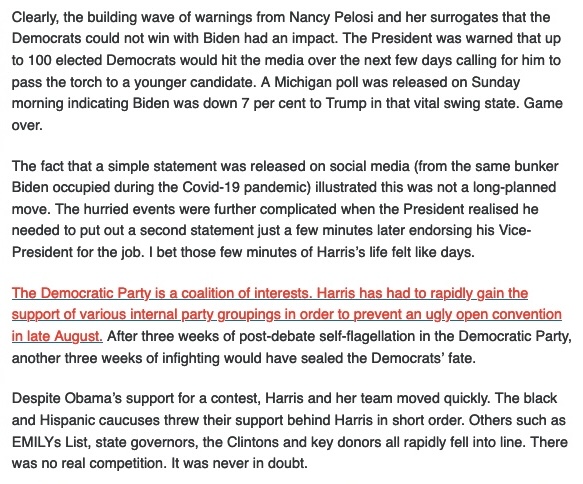 Clearly, the building wave of warnings from Nancy Pelosi and her surrogates that the Democrats could not win with Biden had an impact. The President was warned that up to 100 elected Democrats would hit the media over the next few days calling for him to pass the torch to a younger candidate. A Michigan poll was released on Sunday morning indicating Biden was down 7 per cent to Trump in that vital swing state. Game over.

The fact that a simple statement was released on social media (from the same bunker Biden occupied during the Covid-19 pandemic) illustrated this was not a long-planned move. The hurried events were further complicated when the President realised he needed to put out a second statement just a few minutes later endorsing his Vice-President for the job. I bet those few minutes of Harris's life felt like days.

The Democratic Party is a coalition of interests. Harris has had to rapidly gain the support of various internal party groupings in order to prevent an ugly open convention in late August. After three weeks of post-debate self-flagellation in the Democratic Party, another three weeks of infighting would have sealed the Democrats' fate.

Despite Obama's support for a contest, Harris and her team moved quickly. The black and Hispanic caucuses threw their support behind Harris in short order. Others such as EMILYs List, state governors, the Clintons and key donors all rapidly fell into line. There was no real competition. It was never in doubt.